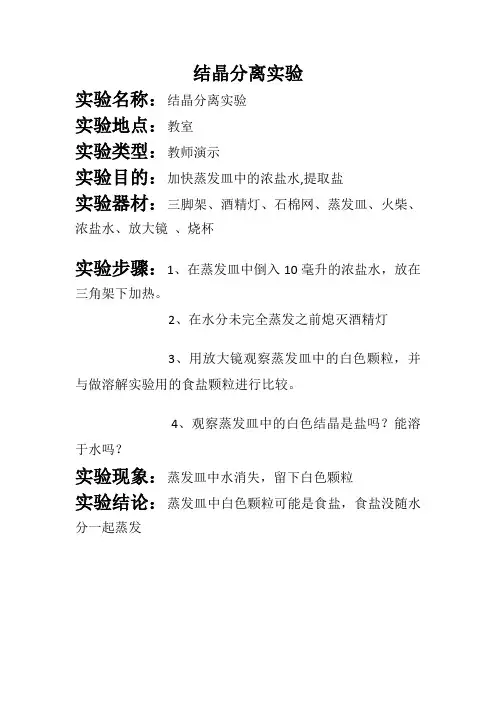 结晶分离实验

实验名称：结晶分离实验

实验地点：教室

实验类型：教师演示

实验目的：加快蒸发皿中的浓盐水,提取盐

实验器材：三脚架、酒精灯、石棉网、蒸发皿、火柴、浓盐水、放大镜 、烧杯

实验步骤：1、在蒸发皿中倒入 10 毫升的浓盐水，放在三角架下加热。

2、在水分未完全蒸发之前熄灭酒精灯

3、用放大镜观察蒸发皿中的白色颗粒，并与做溶解实验用的食盐颗粒进行比较。

4、观察蒸发皿中的白色结晶是盐吗？能溶于水吗？

实验现象：蒸发皿中水消失，留下白色颗粒

实验结论：蒸发皿中白色颗粒可能是食盐，食盐没随水分一起蒸发